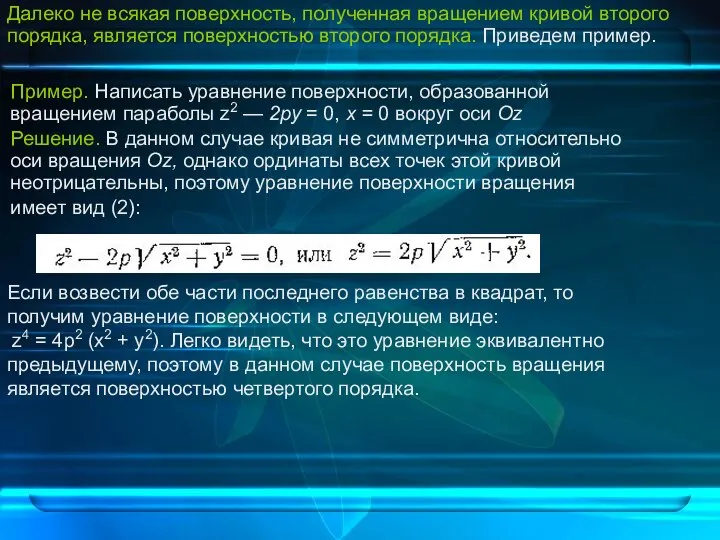 Далеко не всякая поверхность, полученная вращением кривой второго порядка, является поверхностью второго порядка. Приведем пример.

Пример. Написать уравнение поверхности, образованной вращением параболы $z^2 — 2py = 0$, $x = 0$ вокруг оси $Oz$

Решение. В данном случае кривая не симметрична относительно оси вращения $Oz$, однако ординаты всех точек этой кривой неотрицательны, поэтому уравнение поверхности вращения имеет вид (2):

$z^2 - 2p\sqrt{x^2 + y^2} = 0$, или $z^2 = 2p\sqrt{x^2 + y^2}$.

Если возвести обе части последнего равенства в квадрат, то получим уравнение поверхности в следующем виде: $z^4 = 4p^2 (x^2 + y^2)$. Легко видеть, что это уравнение эквивалентно предыдущему, поэтому в данном случае поверхность вращения является поверхностью четвертого порядка.